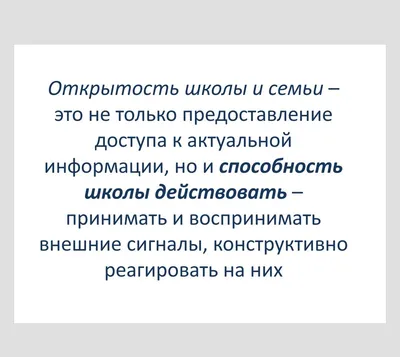 Открытость школы и семьи – это не только предоставление доступа к актуальной информации, но и способность школы действовать – принимать и воспринимать внешние сигналы, конструктивно реагировать на них